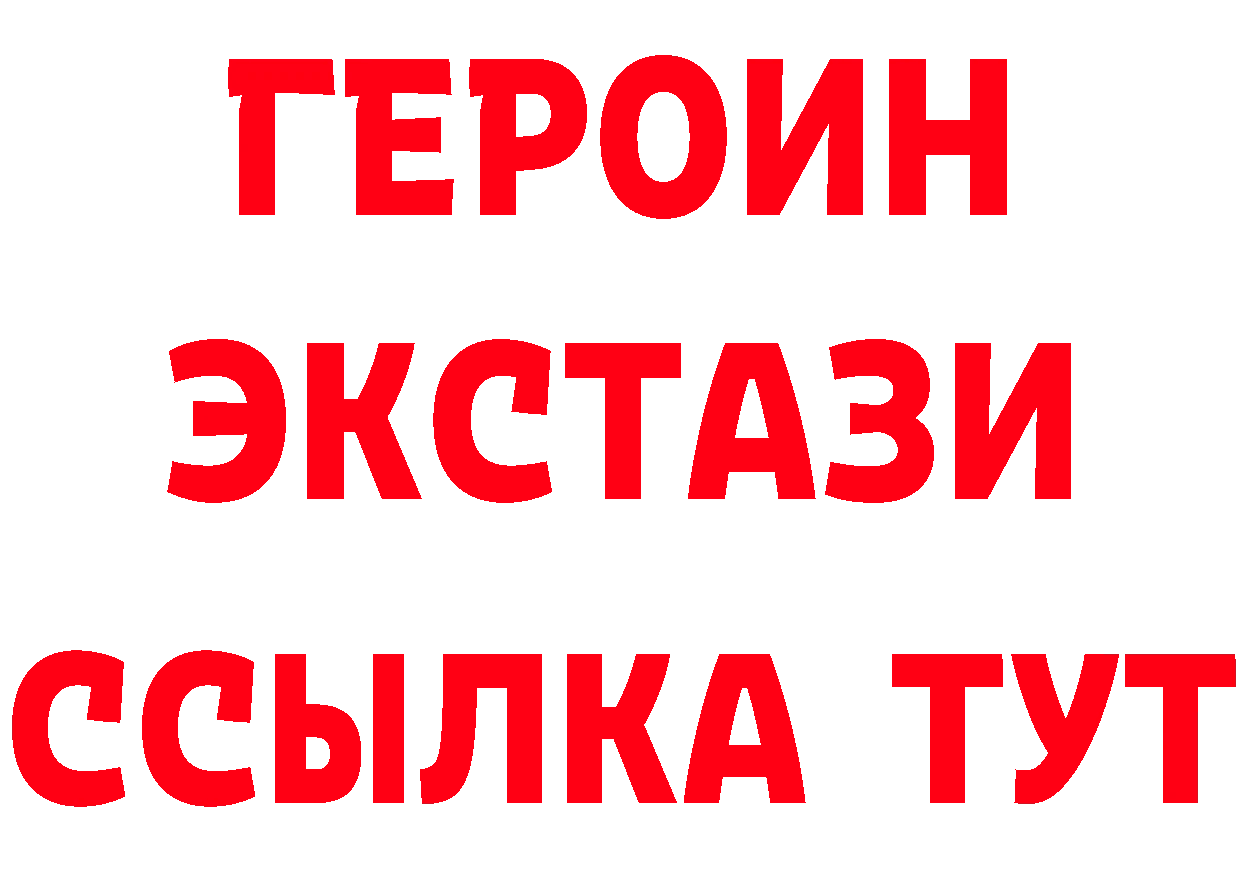 ГЕРОИН
ЭКСТАЗИ
ССЫЛКА ТУТ